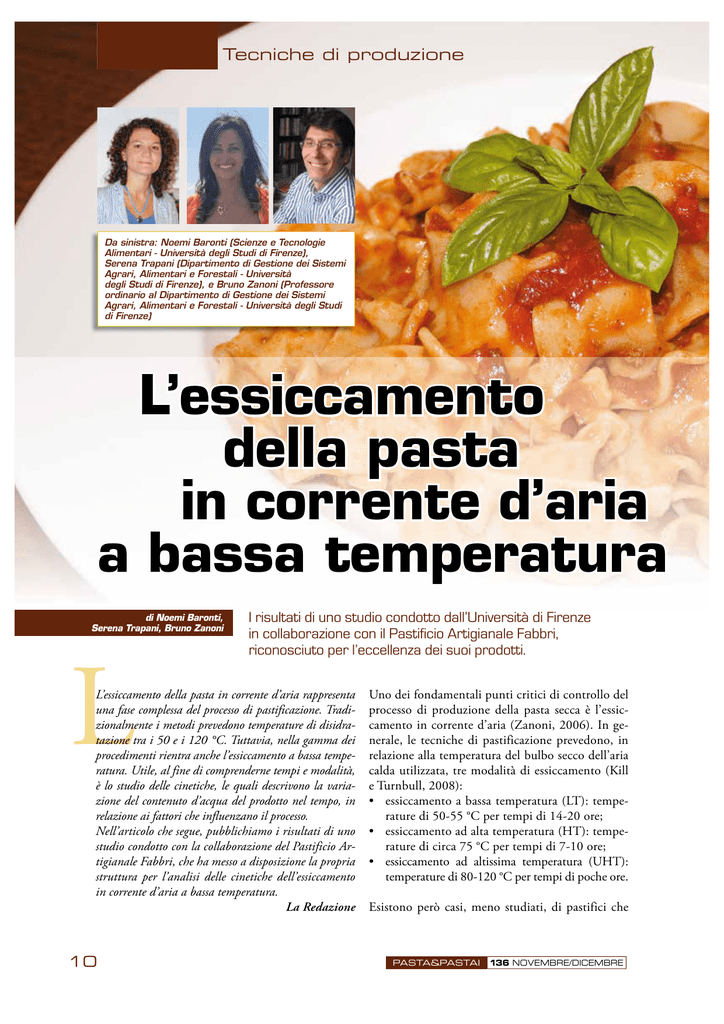 Tecniche di produzione

Da sinistra: Noemi Baronti (Scienze e Tecnologie Alimentari - Università degli Studi di Firenze), Serena Trapani (Dipartimento di Gestione dei Sistemi Agrari, Alimentari e Forestali - Università degli Studi di Firenze), e Bruno Zanoni (Professore ordinario al Dipartimento di Gestione dei Sistemi Agrari, Alimentari e Forestali - Università degli Studi di Firenze)

L'essiccamento della pasta in corrente d'aria a bassa temperatura

di Noemi Baronti, Serena Trapani, Bruno Zanoni

I risultati di uno studio condotto dall'Università di Firenze in collaborazione con il Pastificio Artigianale Fabbri, riconosciuto per l'eccellenza dei suoi prodotti.

L'essiccamento della pasta in corrente d'aria rappresenta una fase complessa del processo di pastificazione. Tradizionalmente i metodi prevedono temperature di disidratazione tra i 50 e i 120 °C. Tuttavia, nella gamma dei procedimenti rientra anche l'essiccamento a bassa temperatura. Utile, al fine di comprenderne tempi e modalità, è lo studio delle cinetiche, le quali descrivono la variazione del contenuto d'acqua del prodotto nel tempo, in relazione ai fattori che influenzano il processo.
Nell'articolo che segue, pubblichiamo i risultati di uno studio condotto con la collaborazione del Pastificio Artigianale Fabbri, che ha messo a disposizione la propria struttura per l'analisi delle cinetiche dell'essiccamento in corrente d'aria a bassa temperatura.

La Redazione

Uno dei fondamentali punti critici di controllo del processo di produzione della pasta secca è l'essiccamento in corrente d'aria (Zanoni, 2006). In generale, le tecniche di pastificazione prevedono, in relazione alla temperatura del bulbo secco dell'aria calda utilizzata, tre modalità di essiccamento (Kill e Turnbull, 2008):
• essiccamento a bassa temperatura (LT): temperature di 50-55 °C per tempi di 14-20 ore;
• essiccamento ad alta temperatura (HT): temperature di circa 75 °C per tempi di 7-10 ore;
• essiccamento ad altissima temperatura (UHT): temperature di 80-120 °C per tempi di poche ore.

Esistono però casi, meno studiati, di pastifici che

10

PASTA&PASTAI 136 NOVEMBRE/DICEMBRE